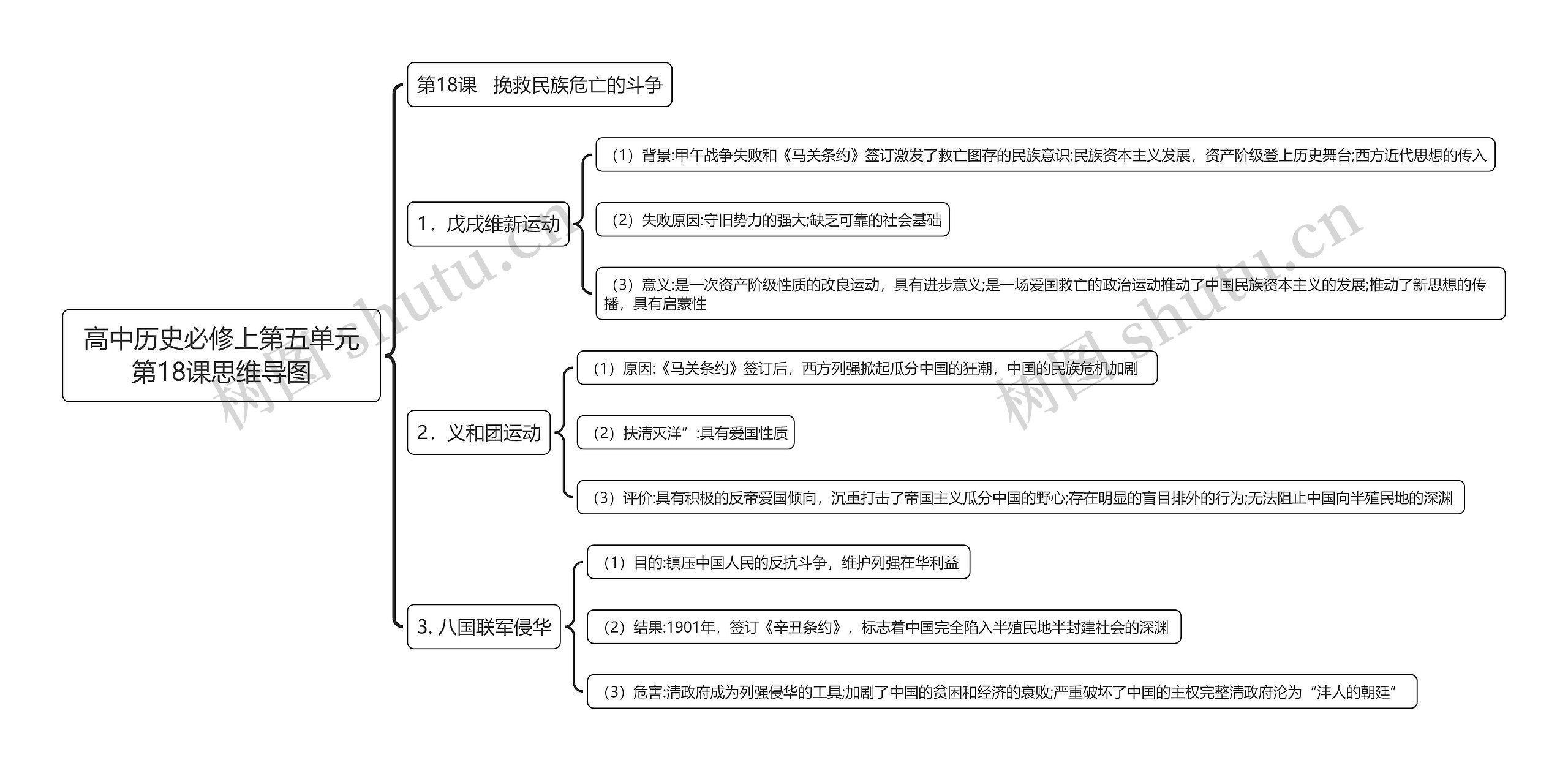 高中历史必修上第五单元第18课思维导图

第18课　挽救民族危亡的斗争

1．戊戌维新运动

（1）背景:甲午战争失败和《马关条约》签订激发了救亡图存的民族意识;民族资本主义发展，资产阶级登上历史舞台;西方近代思想的传入

（2）失败原因:守旧势力的强大;缺乏可靠的社会基础

（3）意义:是一次资产阶级性质的改良运动，具有进步意义;是一场爱国救亡的政治运动推动了中国民族资本主义的发展;推动了新思想的传播，具有启蒙性

2．义和团运动

（1）原因:《马关条约》签订后，西方列强掀起瓜分中国的狂潮，中国的民族危机加剧

（2）扶清灭洋”:具有爱国性质

（3）评价:具有积极的反帝爱国倾向，沉重打击了帝国主义瓜分中国的野心;存在明显的盲目排外的行为;无法阻止中国向半殖民地的深渊

3. 八国联军侵华

（1）目的:镇压中国人民的反抗斗争，维护列强在华利益

（2）结果:1901年，签订《辛丑条约》，标志着中国完全陷入半殖民地半封建社会的深渊

（3）危害:清政府成为列强侵华的工具;加剧了中国的贫困和经济的衰败;严重破坏了中国的主权完整清政府沦为“洋人的朝廷”

树图 shutu.cn

树图 shutu.cn